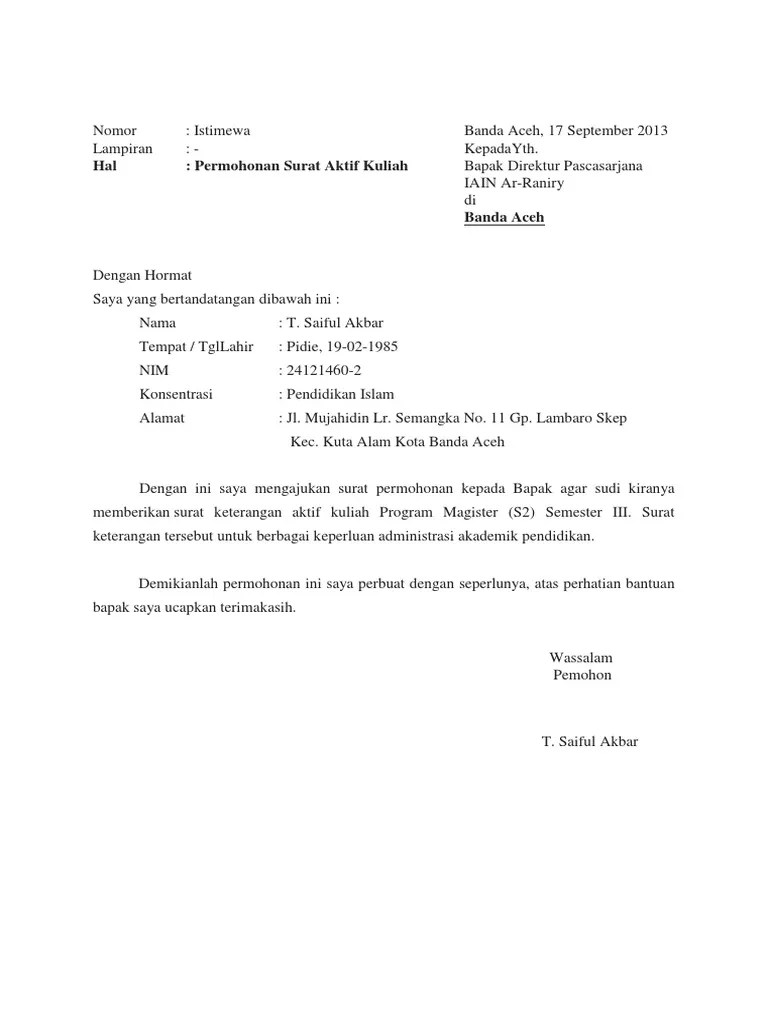 Nomor : Istimewa
Lampiran : -
Hal : Permohonan Surat Aktif Kuliah

Banda Aceh, 17 September 2013
KepadaYth.
Bapak Direktur Pascasarjana
IAIN Ar-Raniry
di
Banda Aceh

Dengan Hormat
Saya yang bertandatangan dibawah ini :
Nama : T. Saiful Akbar
Tempat / TglLahir : Pidie, 19-02-1985
NIM : 24121460-2
Konsentrasi : Pendidikan Islam
Alamat : Jl. Mujahidin Lr. Semangka No. 11 Gp. Lambaro Skep Kec. Kuta Alam Kota Banda Aceh

Dengan ini saya mengajukan surat permohonan kepada Bapak agar sudi kiranya memberikan surat keterangan aktif kuliah Program Magister (S2) Semester III. Surat keterangan tersebut untuk berbagai keperluan administrasi akademik pendidikan.

Demikianlah permohonan ini saya perbuat dengan seperlunya, atas perhatian bantuan bapak saya ucapkan terimakasih.

Wassalam
Pemohon

T. Saiful Akbar